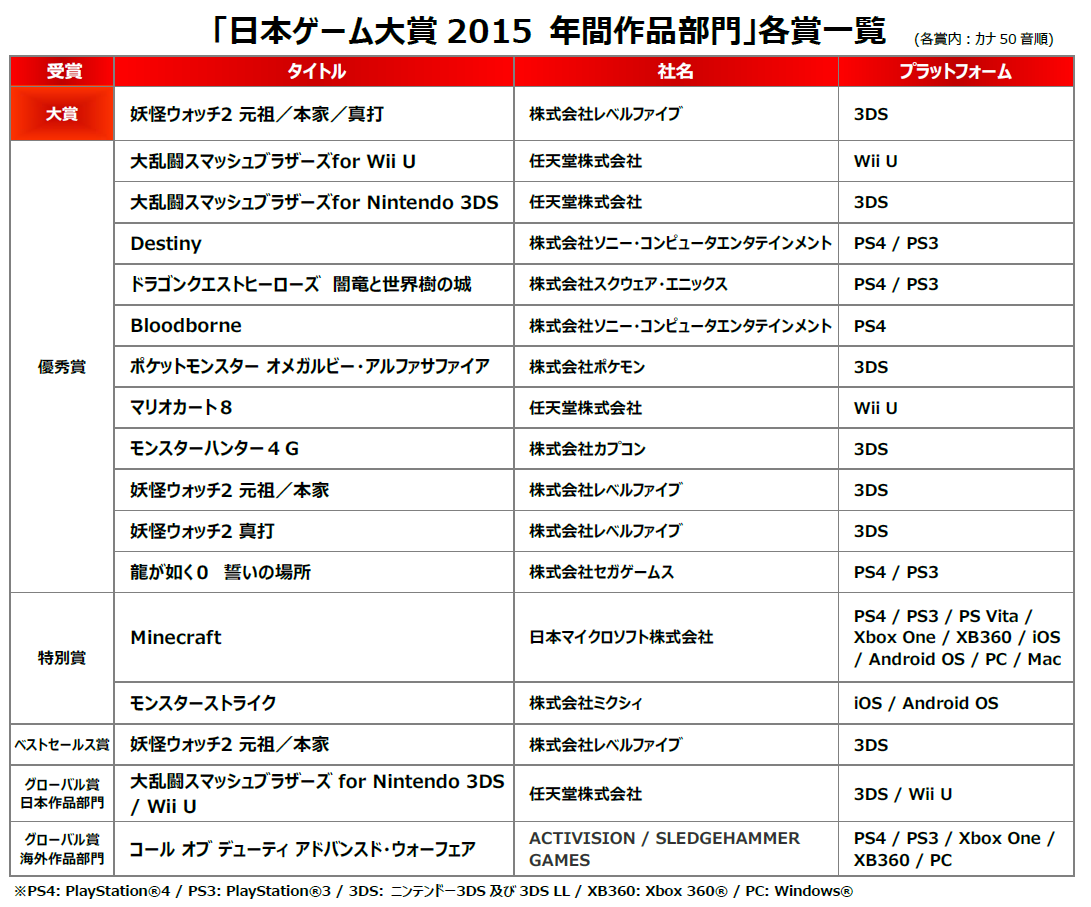 「日本ゲーム大賞 2015 年間作品部門」各賞一覧 (各賞内：カナ 50 音順)

| 受賞 | タイトル | 社名 | プラットフォーム |
|---|---|---|---|
| 大賞 | 妖怪ウォッチ2 元祖／本家／真打 | 株式会社レベルファイブ | 3DS |
| 優秀賞 | 大乱闘スマッシュブラザーズfor Wii U | 任天堂株式会社 | Wii U |
| | 大乱闘スマッシュブラザーズfor Nintendo 3DS | 任天堂株式会社 | 3DS |
| | Destiny | 株式会社ソニー・コンピュータエンタテインメント | PS4 / PS3 |
| | ドラゴンクエストヒーローズ 闇竜と世界樹の城 | 株式会社スクウェア・エニックス | PS4 / PS3 |
| | Bloodborne | 株式会社ソニー・コンピュータエンタテインメント | PS4 |
| | ポケットモンスター オメガルビー・アルファサファイア | 株式会社ポケモン | 3DS |
| | マリオカート８ | 任天堂株式会社 | Wii U |
| | モンスターハンター４G | 株式会社カプコン | 3DS |
| | 妖怪ウォッチ2 元祖／本家 | 株式会社レベルファイブ | 3DS |
| | 妖怪ウォッチ2 真打 | 株式会社レベルファイブ | 3DS |
| | 龍が如く0 誓いの場所 | 株式会社セガゲームス | PS4 / PS3 |
| 特別賞 | Minecraft | 日本マイクロソフト株式会社 | PS4 / PS3 / PS Vita / Xbox One / XB360 / iOS / Android OS / PC / Mac |
| | モンスターストライク | 株式会社ミクシィ | iOS / Android OS |
| ベストセールス賞 | 妖怪ウォッチ2 元祖／本家 | 株式会社レベルファイブ | 3DS |
| グローバル賞 日本作品部門 | 大乱闘スマッシュブラザーズ for Nintendo 3DS / Wii U | 任天堂株式会社 | 3DS / Wii U |
| グローバル賞 海外作品部門 | コール オブ デューティ アドバンスド・ウォーフェア | ACTIVISION / SLEDGEHAMMER GAMES | PS4 / PS3 / Xbox One / XB360 / PC |

※PS4: PlayStation®4 / PS3: PlayStation®3 / 3DS: ニンテンドー3DS 及び 3DS LL / XB360: Xbox 360® / PC: Windows®